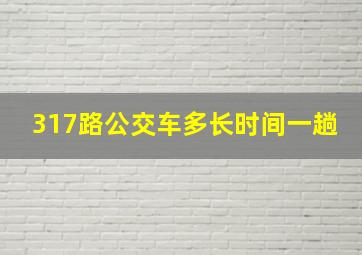 317路公交车多长时间一趟